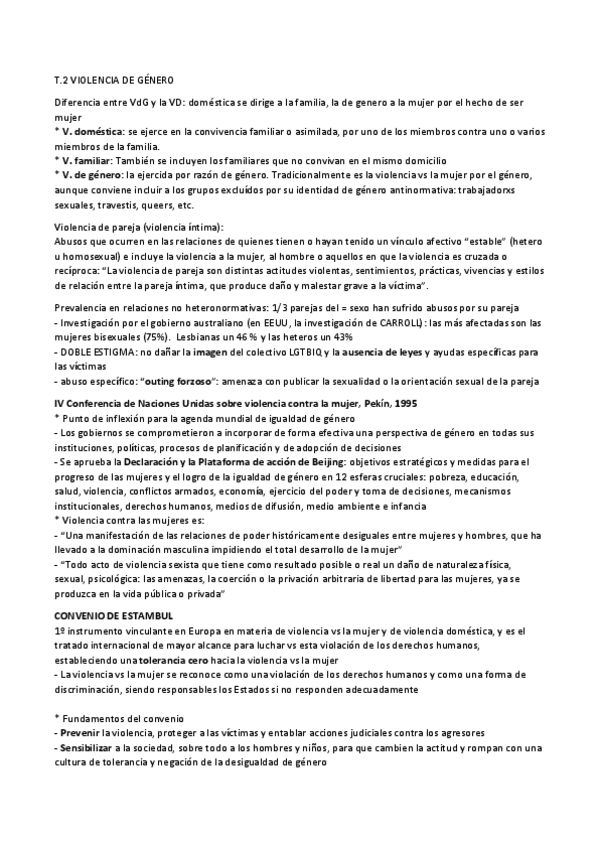 T.2 VIOLENCIA DE GÉNERO

Diferencia entre VdG y la VD: doméstica se dirige a la familia, la de genero a la mujer por el hecho de ser mujer
* V. doméstica: se ejerce en la convivencia familiar o asimilada, por uno de los miembros contra uno o varios miembros de la familia.
* V. familiar: También se incluyen los familiares que no convivan en el mismo domicilio
* V. de género: la ejercida por razón de género. Tradicionalmente es la violencia vs la mujer por el género, aunque conviene incluir a los grupos excluidos por su identidad de género antinormativa: trabajadorxs sexuales, travestis, queers, etc.

Violencia de pareja (violencia íntima):
Abusos que ocurren en las relaciones de quienes tienen o hayan tenido un vínculo afectivo "estable" (hetero u homosexual) e incluye la violencia a la mujer, al hombre o aquellos en que la violencia es cruzada o recíproca: "La violencia de pareja son distintas actitudes violentas, sentimientos, prácticas, vivencias y estilos de relación entre la pareja íntima, que produce daño y malestar grave a la víctima".

Prevalencia en relaciones no heteronormativas: 1/3 parejas del = sexo han sufrido abusos por su pareja
- Investigación por el gobierno australiano (en EEUU, la investigación de CARROLL): las más afectadas son las mujeres bisexuales (75%). Lesbianas un 46 % y las heteros un 43%
- DOBLE ESTIGMA: no dañar la imagen del colectivo LGTBIQ y la ausencia de leyes y ayudas específicas para las víctimas
- abuso específico: "outing forzoso": amenaza con publicar la sexualidad o la orientación sexual de la pareja

IV Conferencia de Naciones Unidas sobre violencia contra la mujer, Pekín, 1995
* Punto de inflexión para la agenda mundial de igualdad de género
- Los gobiernos se comprometieron a incorporar de forma efectiva una perspectiva de género en todas sus instituciones, políticas, procesos de planificación y de adopción de decisiones
- Se aprueba la Declaración y la Plataforma de acción de Beijing: objetivos estratégicos y medidas para el progreso de las mujeres y el logro de la igualdad de género en 12 esferas cruciales: pobreza, educación, salud, violencia, conflictos armados, economía, ejercicio del poder y toma de decisiones, mecanismos institucionales, derechos humanos, medios de difusión, medio ambiente e infancia
* Violencia contra las mujeres es:
- "Una manifestación de las relaciones de poder históricamente desiguales entre mujeres y hombres, que ha llevado a la dominación masculina impidiendo el total desarrollo de la mujer"
- "Todo acto de violencia sexista que tiene como resultado posible o real un daño de naturaleza física, sexual, psicológica: las amenazas, la coerción o la privación arbitraria de libertad para las mujeres, ya se produzca en la vida pública o privada"

CONVENIO DE ESTAMBUL
1º instrumento vinculante en Europa en materia de violencia vs la mujer y de violencia doméstica, y es el tratado internacional de mayor alcance para luchar vs esta violación de los derechos humanos, estableciendo una tolerancia cero hacia la violencia vs la mujer
- La violencia vs la mujer se reconoce como una violación de los derechos humanos y como una forma de discriminación, siendo responsables los Estados si no responden adecuadamente

* Fundamentos del convenio
- Prevenir la violencia, proteger a las víctimas y entablar acciones judiciales contra los agresores
- Sensibilizar a la sociedad, sobre todo a los hombres y niños, para que cambien la actitud y rompan con una cultura de tolerancia y negación de la desigualdad de género